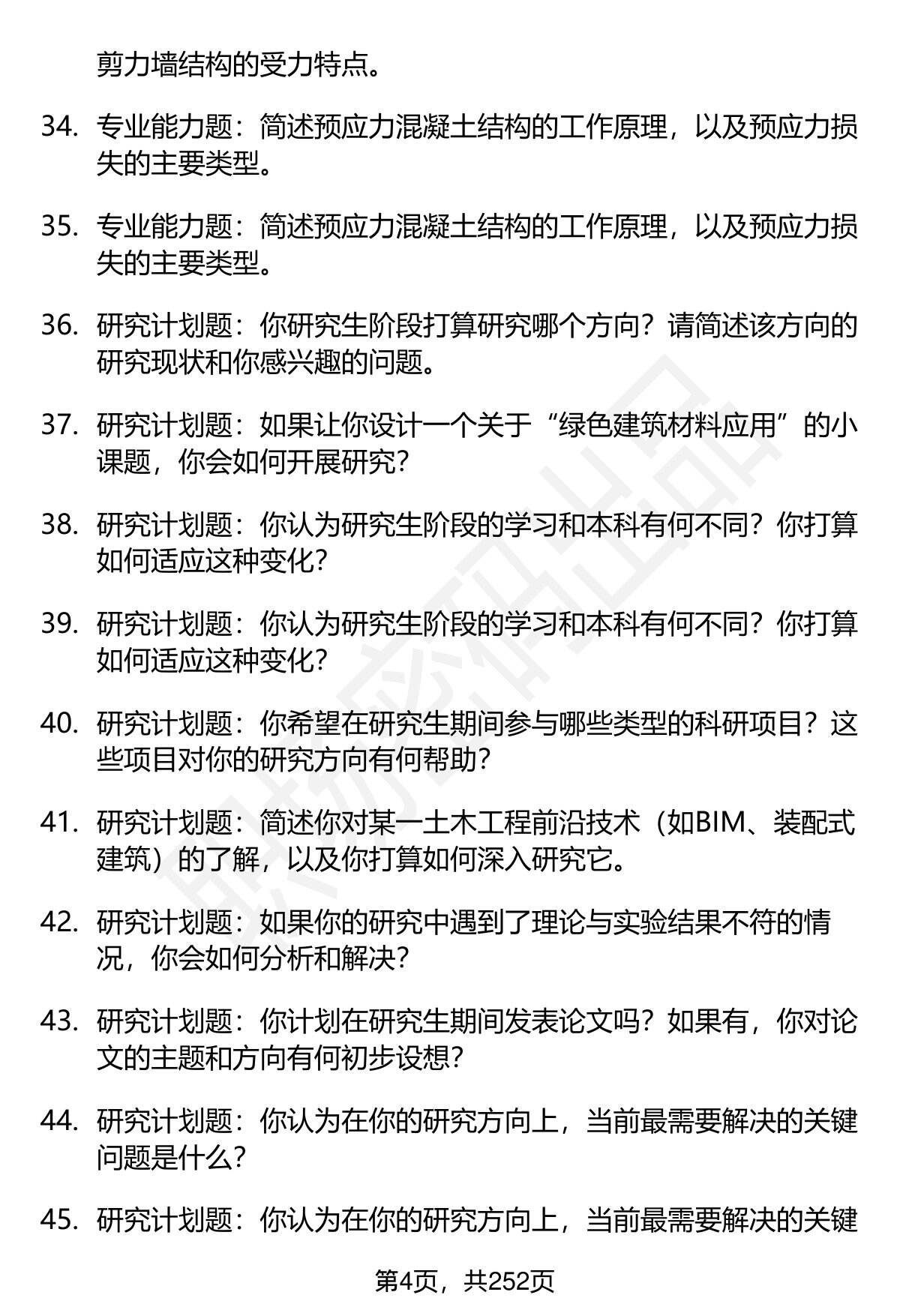 剪力墙结构的受力特点。

34. 专业能力题：简述预应力混凝土结构的工作原理，以及预应力损失的主要类型。

35. 专业能力题：简述预应力混凝土结构的工作原理，以及预应力损失的主要类型。

36. 研究计划题：你研究生阶段打算研究哪个方向？请简述该方向的研究现状和你感兴趣的问题。

37. 研究计划题：如果让你设计一个关于“绿色建筑材料应用”的小课题，你会如何开展研究？

38. 研究计划题：你认为研究生阶段的学习和本科有何不同？你打算如何适应这种变化？

39. 研究计划题：你认为研究生阶段的学习和本科有何不同？你打算如何适应这种变化？

40. 研究计划题：你希望在研究生期间参与哪些类型的科研项目？这些项目对你的研究方向有何帮助？

41. 研究计划题：简述你对某一土木工程前沿技术（如BIM、装配式建筑）的了解，以及你打算如何深入研究它。

42. 研究计划题：如果你的研究中遇到了理论与实验结果不符的情况，你会如何分析和解决？

43. 研究计划题：你计划在研究生期间发表论文吗？如果有，你对论文的主题和方向有何初步设想？

44. 研究计划题：你认为在你的研究方向上，当前最需要解决的关键问题是什么？

45. 研究计划题：你认为在你的研究方向上，当前最需要解决的关键

第4页，共252页